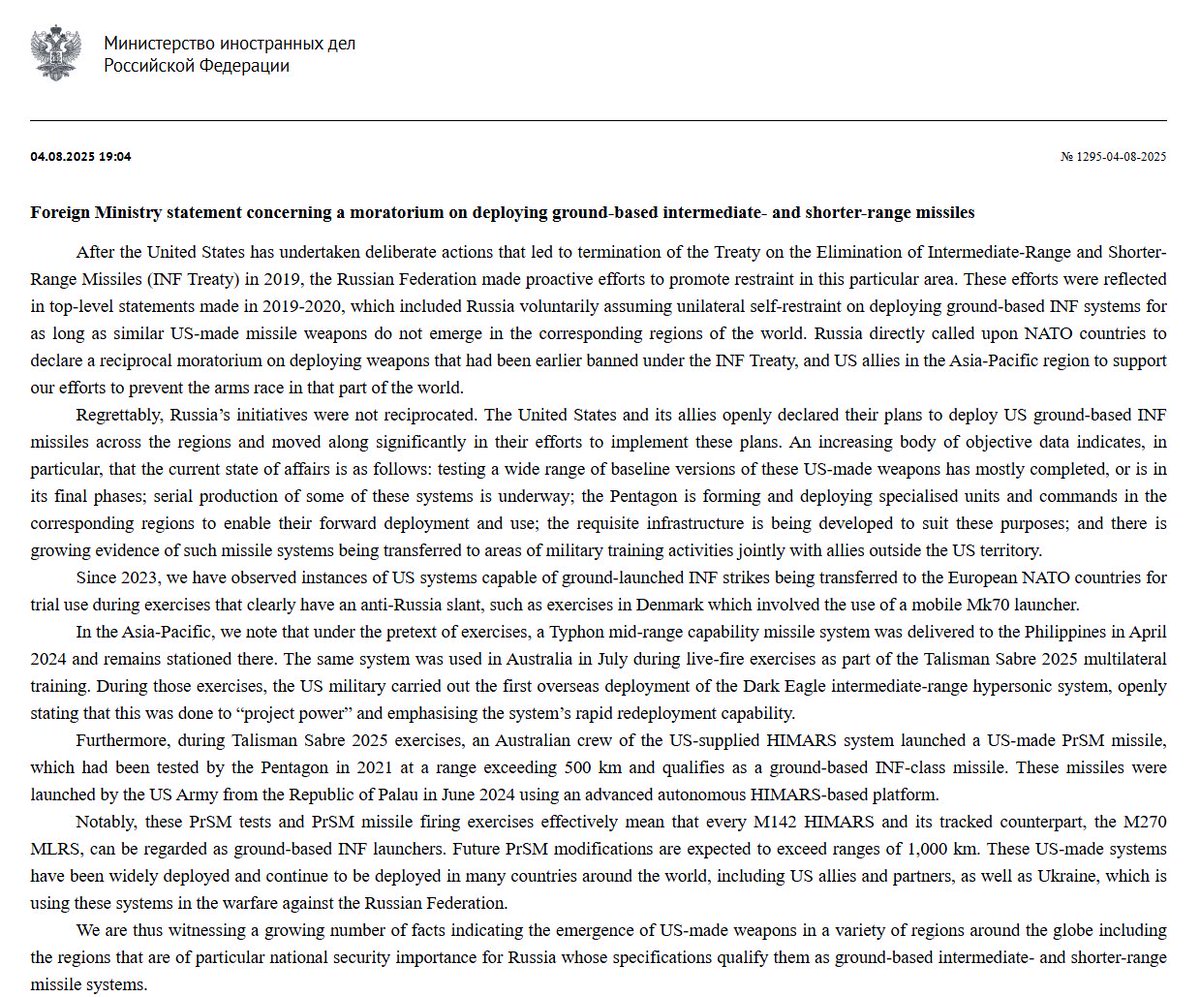 Министерство иностранных дел
Российской Федерации

04.08.2025 19:04

№ 1295-04-08-2025

Foreign Ministry statement concerning a moratorium on deploying ground-based intermediate- and shorter-range missiles

After the United States has undertaken deliberate actions that led to termination of the Treaty on the Elimination of Intermediate-Range and Shorter-Range Missiles (INF Treaty) in 2019, the Russian Federation made proactive efforts to promote restraint in this particular area. These efforts were reflected in top-level statements made in 2019-2020, which included Russia voluntarily assuming unilateral self-restraint on deploying ground-based INF systems for as long as similar US-made missile weapons do not emerge in the corresponding regions of the world. Russia directly called upon NATO countries to declare a reciprocal moratorium on deploying weapons that had been earlier banned under the INF Treaty, and US allies in the Asia-Pacific region to support our efforts to prevent the arms race in that part of the world.

Regrettably, Russia's initiatives were not reciprocated. The United States and its allies openly declared their plans to deploy US ground-based INF missiles across the regions and moved along significantly in their efforts to implement these plans. An increasing body of objective data indicates, in particular, that the current state of affairs is as follows: testing a wide range of baseline versions of these US-made weapons has mostly completed, or is in its final phases; serial production of some of these systems is underway; the Pentagon is forming and deploying specialised units and commands in the corresponding regions to enable their forward deployment and use; the requisite infrastructure is being developed to suit these purposes; and there is growing evidence of such missile systems being transferred to areas of military training activities jointly with allies outside the US territory.

Since 2023, we have observed instances of US systems capable of ground-launched INF strikes being transferred to the European NATO countries for trial use during exercises that clearly have an anti-Russia slant, such as exercises in Denmark which involved the use of a mobile Mk70 launcher.

In the Asia-Pacific, we note that under the pretext of exercises, a Typhon mid-range capability missile system was delivered to the Philippines in April 2024 and remains stationed there. The same system was used in Australia in July during live-fire exercises as part of the Talisman Sabre 2025 multilateral training. During those exercises, the US military carried out the first overseas deployment of the Dark Eagle intermediate-range hypersonic system, openly stating that this was done to "project power" and emphasising the system's rapid redeployment capability.

Furthermore, during Talisman Sabre 2025 exercises, an Australian crew of the US-supplied HIMARS system launched a US-made PrSM missile, which had been tested by the Pentagon in 2021 at a range exceeding 500 km and qualifies as a ground-based INF-class missile. These missiles were launched by the US Army from the Republic of Palau in June 2024 using an advanced autonomous HIMARS-based platform.

Notably, these PrSM tests and PrSM missile firing exercises effectively mean that every M142 HIMARS and its tracked counterpart, the M270 MLRS, can be regarded as ground-based INF launchers. Future PrSM modifications are expected to exceed ranges of 1,000 km. These US-made systems have been widely deployed and continue to be deployed in many countries around the world, including US allies and partners, as well as Ukraine, which is using these systems in the warfare against the Russian Federation.

We are thus witnessing a growing number of facts indicating the emergence of US-made weapons in a variety of regions around the globe including the regions that are of particular national security importance for Russia whose specifications qualify them as ground-based intermediate- and shorter-range missile systems.